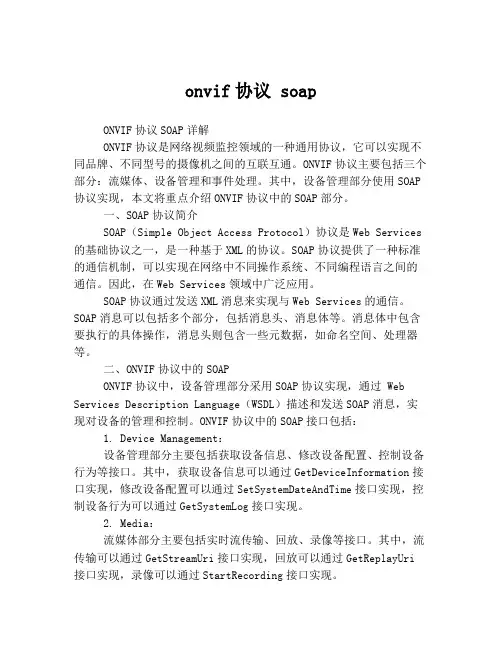 onvif 协议 soap

ONVIF 协议 SOAP 详解

ONVIF 协议是网络视频监控领域的一种通用协议，它可以实现不同品牌、不同型号的摄像机之间的互联互通。ONVIF 协议主要包括三个部分：流媒体、设备管理和事件处理。其中，设备管理部分使用 SOAP 协议实现，本文将重点介绍 ONVIF 协议中的 SOAP 部分。

一、SOAP 协议简介

SOAP（Simple Object Access Protocol）协议是 Web Services 的基础协议之一，是一种基于 XML 的协议。SOAP 协议提供了一种标准的通信机制，可以实现在网络中不同操作系统、不同编程语言之间的通信。因此，在 Web Services 领域中广泛应用。

SOAP 协议通过发送 XML 消息来实现与 Web Services 的通信。SOAP 消息可以包括多个部分，包括消息头、消息体等。消息体中包含要执行的具体操作，消息头则包含一些元数据，如命名空间、处理器等。

二、ONVIF 协议中的 SOAP

ONVIF 协议中，设备管理部分采用 SOAP 协议实现，通过 Web Services Description Language（WSDL）描述和发送 SOAP 消息，实现对设备的管理和控制。ONVIF 协议中的 SOAP 接口包括：

1. Device Management:

设备管理部分主要包括获取设备信息、修改设备配置、控制设备行为等接口。其中，获取设备信息可以通过 GetDeviceInformation 接口实现，修改设备配置可以通过 SetSystemDateAndTime 接口实现，控制设备行为可以通过 GetSystemLog 接口实现。

2. Media:

流媒体部分主要包括实时流传输、回放、录像等接口。其中，流传输可以通过 GetStreamUri 接口实现，回放可以通过 GetReplayUri 接口实现，录像可以通过 StartRecording 接口实现。